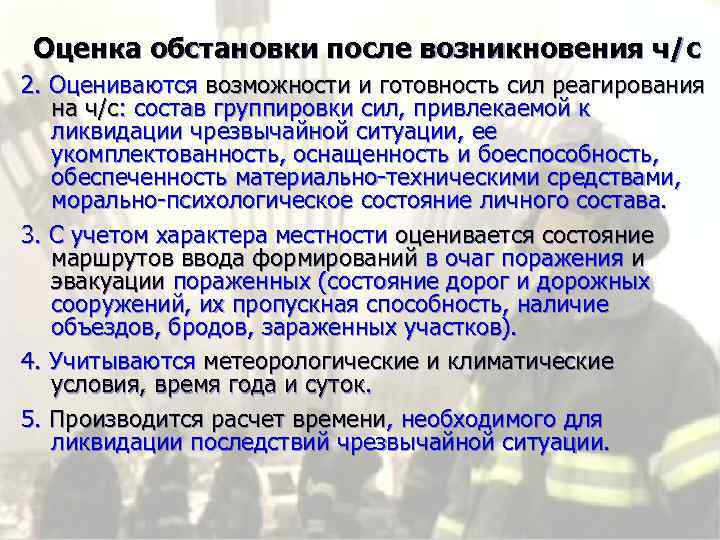 Оценка обстановки после возникновения ч/с

2. Оцениваются возможности и готовность сил реагирования на ч/с: состав группировки сил, привлекаемой к ликвидации чрезвычайной ситуации, ее укомплектованность, оснащенность и боеспособность, обеспеченность материально-техническими средствами, морально-психологическое состояние личного состава.

3. С учетом характера местности оценивается состояние маршрутов ввода формирований в очаг поражения и эвакуации пораженных (состояние дорог и дорожных сооружений, их пропускная способность, наличие объездов, бродов, зараженных участков).

4. Учитываются метеорологические и климатические условия, время года и суток.

5. Производится расчет времени, необходимого для ликвидации последствий чрезвычайной ситуации.